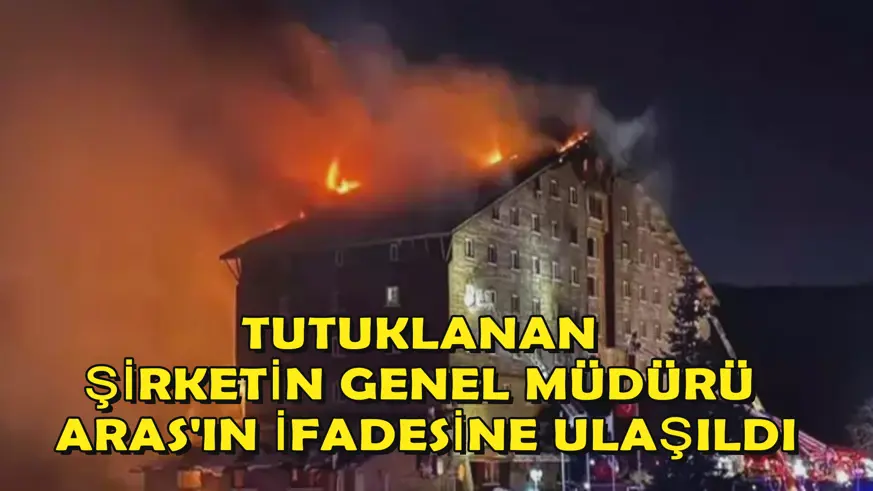 TUTUKLANAN
ŞİRKETİN GENEL MÜDÜRÜ
ARAS'IN İFADESİNE ULAŞILDI